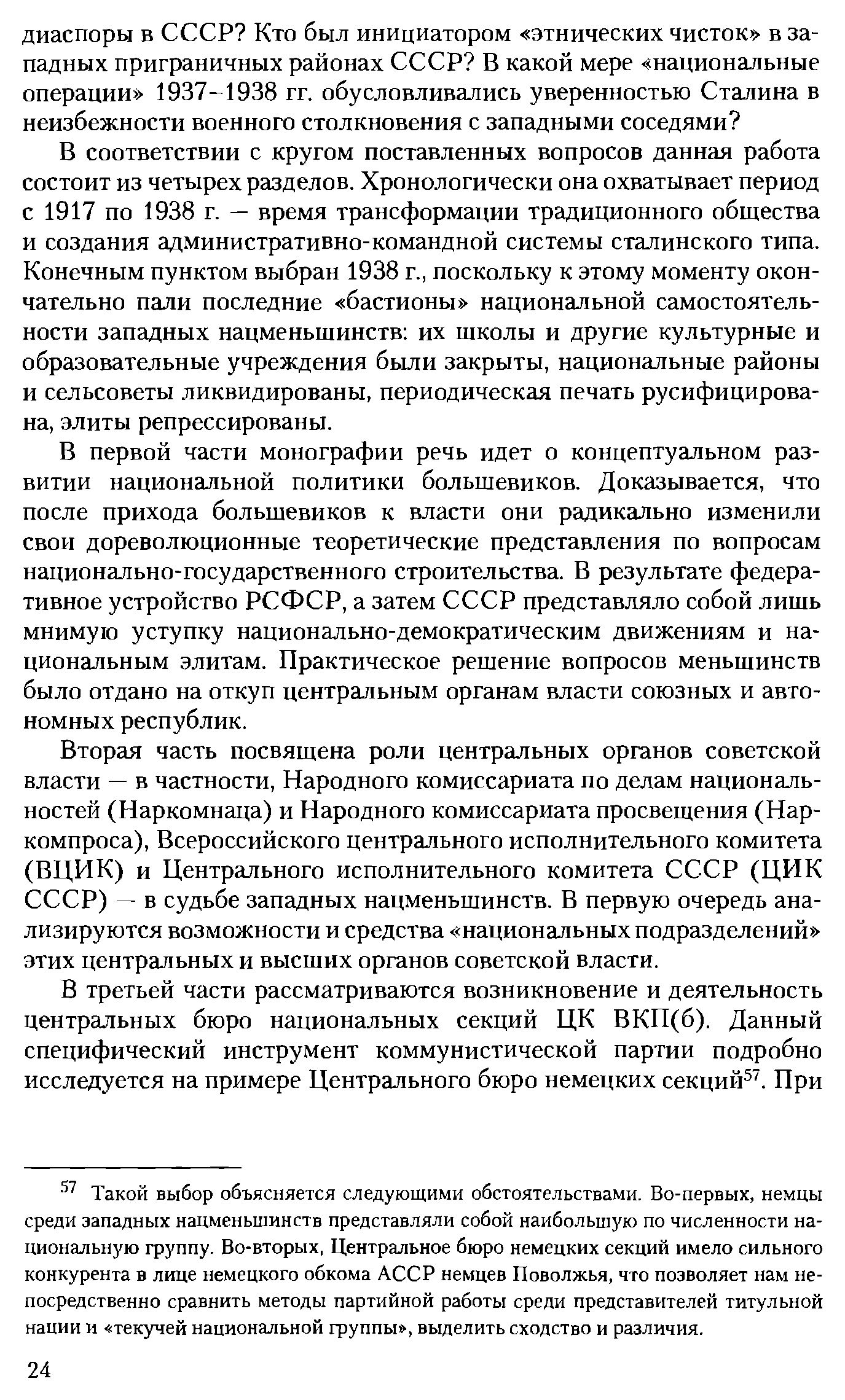 диаспоры в СССР? Кто был инициатором «этнических чисток» в западных приграничных районах СССР? В какой мере «национальные операции» 1937–1938 гг. обусловливались уверенностью Сталина в неизбежности военного столкновения с западными соседями?

В соответствии с кругом поставленных вопросов данная работа состоит из четырех разделов. Хронологически она охватывает период с 1917 по 1938 г. — время трансформации традиционного общества и создания административно-командной системы сталинского типа. Конечным пунктом выбран 1938 г., поскольку к этому моменту окончательно пали последние «бастионы» национальной самостоятельности западных нацменьшинств: их школы и другие культурные и образовательные учреждения были закрыты, национальные районы и сельсоветы ликвидированы, периодическая печать русифицирована, элиты репрессированы.

В первой части монографии речь идет о концептуальном развитии национальной политики большевиков. Доказывается, что после прихода большевиков к власти они радикально изменили свои дореволюционные теоретические представления по вопросам национально-государственного строительства. В результате федеративное устройство РСФСР, а затем СССР представляло собой лишь мнимую уступку национально-демократическим движениям и национальным элитам. Практическое решение вопросов меньшинств было отдано на откуп центральным органам власти союзных и автономных республик.

Вторая часть посвящена роли центральных органов советской власти — в частности, Народного комиссариата по делам национальностей (Наркомнаца) и Народного комиссариата просвещения (Наркомпроса), Всероссийского центрального исполнительного комитета (ВЦИК) и Центрального исполнительного комитета СССР (ЦИК СССР) — в судьбе западных нацменьшинств. В первую очередь анализируются возможности и средства «национальных подразделений» этих центральных и высших органов советской власти.

В третьей части рассматриваются возникновение и деятельность центральных бюро национальных секций ЦК ВКП(б). Данный специфический инструмент коммунистической партии подробно исследуется на примере Центрального бюро немецких секций$^{57}$. При

$^{57}$ Такой выбор объясняется следующими обстоятельствами. Во-первых, немцы среди западных нацменьшинств представляли собой наибольшую по численности национальную группу. Во-вторых, Центральное бюро немецких секций имело сильного конкурента в лице немецкого обкома АССР немцев Поволжья, что позволяет нам непосредственно сравнить методы партийной работы среди представителей титульной нации и «текучей национальной группы», выделить сходство и различия.

24